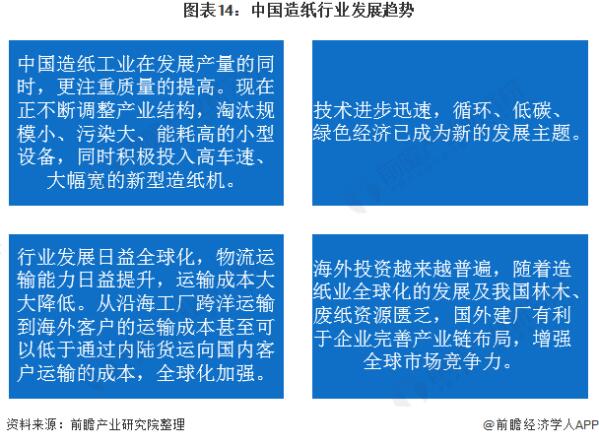 图表14：中国造纸行业发展趋势

中国造纸工业在发展产量的同时，更注重质量的提高。现在正不断调整产业结构，淘汰规模小、污染大、能耗高的小型设备，同时积极投入高车速、大幅宽的新型造纸机。

技术进步迅速，循环、低碳、绿色经济已成为新的发展主题。

行业发展日益全球化，物流运输能力日益提升，运输成本大大降低。从沿海工厂跨洋运输到海外客户的运输成本甚至可以低于通过内陆货运向国内客户运输的成本，全球化加强。

海外投资越来越普遍，随着造纸业全球化的发展及我国林木、废纸资源匮乏，国外建厂有利于企业完善产业链布局，增强全球市场竞争力。

资料来源：前瞻产业研究院整理

@前瞻经济学人APP